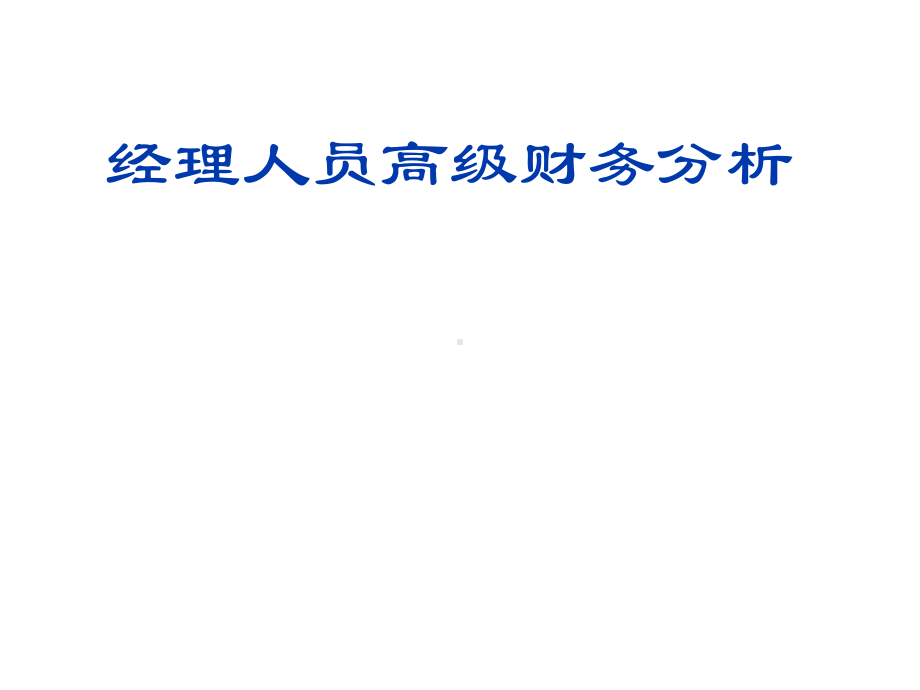 经理人员高级财务分析